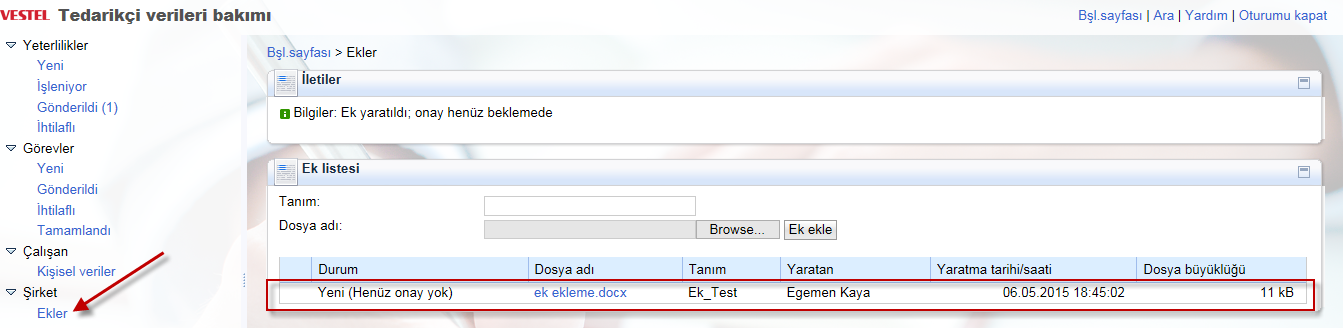 VESTEL Tedarikçi verileri bakımı

Bşl.sayfası | Ara | Yardım | Oturumu kapat

Yeterlilikler
Yeni
İşleniyor
Gönderildi (1)
İhtilaflı

Görevler
Yeni
Gönderildi
İhtilaflı
Tamamlandı

Çalışan
Kişisel veriler

Şirket
Ekler

Bşl.sayfası > Ekler

İletiler

Bilgiler: Ek yaratıldı; onay henüz beklemede

Ek listesi

Tanım:
Dosya adı:
Browse...
Ek ekle

| | Durum | Dosya adı | Tanım | Yaratan | Yaratma tarihi/saati | Dosya büyüklüğü |
|---|---|---|---|---|---|---|
| | Yeni (Henüz onay yok) | ek ekleme.docx | Ek_Test | Egemen Kaya | 06.05.2015 18:45:02 | 11 kB |